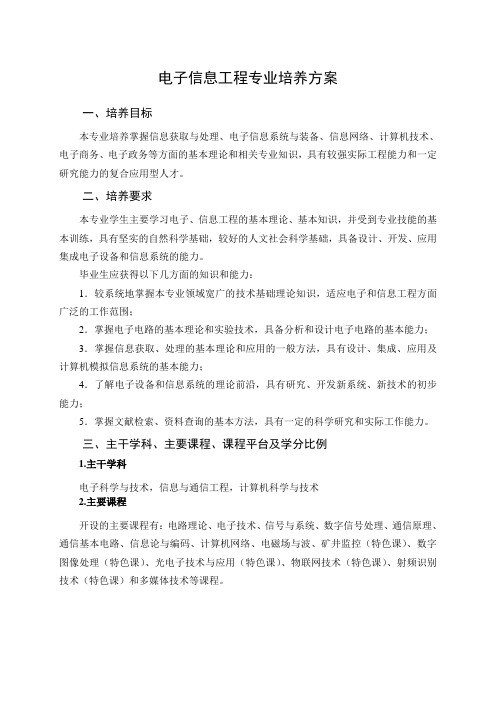 电子信息工程专业培养方案

一、培养目标

本专业培养掌握信息获取与处理、电子信息系统与装备、信息网络、计算机技术、电子商务、电子政务等方面的基本理论和相关专业知识，具有较强实际工程能力和一定研究能力的复合应用型人才。

二、培养要求

本专业学生主要学习电子、信息工程的基本理论、基本知识，并受到专业技能的基本训练，具有坚实的自然科学基础，较好的人文社会科学基础，具备设计、开发、应用集成电子设备和信息系统的能力。

毕业生应获得以下几方面的知识和能力：

1．较系统地掌握本专业领域宽广的技术基础理论知识，适应电子和信息工程方面广泛的工作范围；

2．掌握电子电路的基本理论和实验技术，具备分析和设计电子电路的基本能力；

3．掌握信息获取、处理的基本理论和应用的一般方法，具有设计、集成、应用及计算机模拟信息系统的基本能力；

4．了解电子设备和信息系统的理论前沿，具有研究、开发新系统、新技术的初步能力；

5．掌握文献检索、资料查询的基本方法，具有一定的科学研究和实际工作能力。

三、主干学科、主要课程、课程平台及学分比例

1.主干学科

电子科学与技术，信息与通信工程，计算机科学与技术

2.主要课程

开设的主要课程有：电路理论、电子技术、信号与系统、数字信号处理、通信原理、通信基本电路、信息论与编码、计算机网络、电磁场与波、矿井监控（特色课）、数字图像处理（特色课）、光电子技术与应用（特色课）、物联网技术（特色课）、射频识别技术（特色课）和多媒体技术等课程。